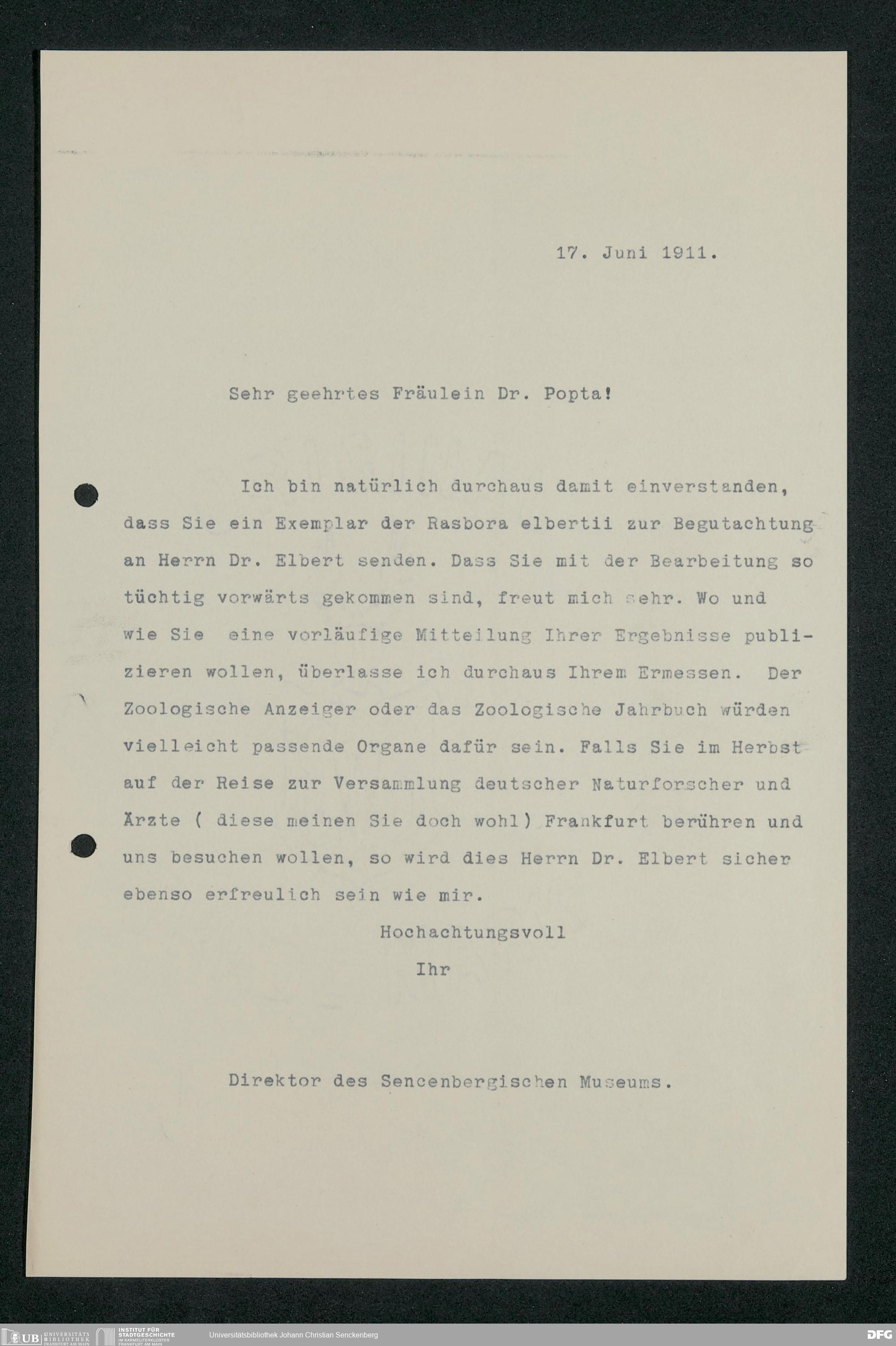 17. Juni 1911.

Sehr geehrtes Fräulein Dr. Popta!

Ich bin natürlich durchaus damit einverstanden, dass Sie ein Exemplar der Rasbora elbertii zur Begutachtung an Herrn Dr. Elbert senden. Dass Sie mit der Bearbeitung so tüchtig vorwärts gekommen sind, freut mich sehr. Wo und wie Sie eine vorläufige Mitteilung Ihrer Ergebnisse publizieren wollen, überlasse ich durchaus Ihrem Ermessen. Der Zoologische Anzeiger oder das Zoologische Jahrbuch würden vielleicht passende Organe dafür sein. Falls Sie im Herbst auf der Reise zur Versammlung deutscher Naturforscher und Ärzte ( diese meinen Sie doch wohl) Frankfurt berühren und uns besuchen wollen, so wird dies Herrn Dr. Elbert sicher ebenso erfreulich sein wie mir.

Hochachtungsvoll
Ihr

Direktor des Sencenbergischen Museums.

UB UNIVERSITÄTS BIBLIOTHEK FRANKFURT AM MAIN INSTITUT FÜR STADTGESCHICHTE IM KARMELITERKLOSTER FRANKFURT AM MAIN Universitätsbibliothek Johann Christian Senckenberg DFG